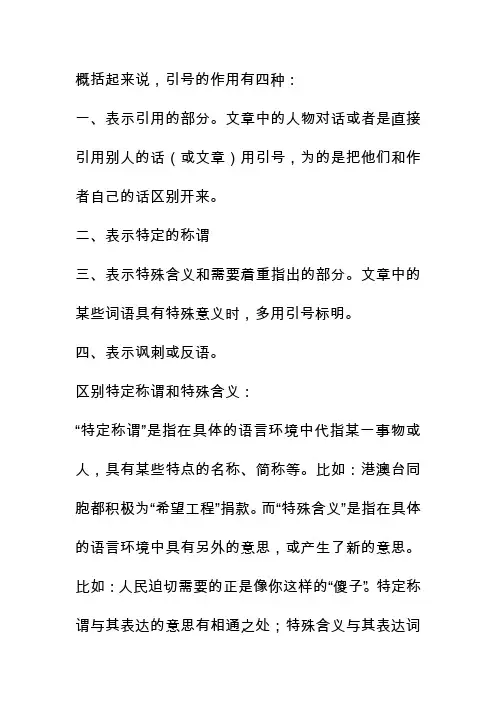 概括起来说，引号的作用有四种：

一、表示引用的部分。文章中的人物对话或者是直接引用别人的话（或文章）用引号，为的是把他们和作者自己的话区别开来。

二、表示特定的称谓

三、表示特殊含义和需要着重指出的部分。文章中的某些词语具有特殊意义时，多用引号标明。

四、表示讽刺或反语。

区别特定称谓和特殊含义：

“特定称谓”是指在具体的语言环境中代指某一事物或人，具有某些特点的名称、简称等。比如：港澳台同胞都积极为“希望工程”捐款。而“特殊含义”是指在具体的语言环境中具有另外的意思，或产生了新的意思。比如：人民迫切需要的正是像你这样的“傻子”。特定称谓与其表达的意思有相通之处；特殊含义与其表达词